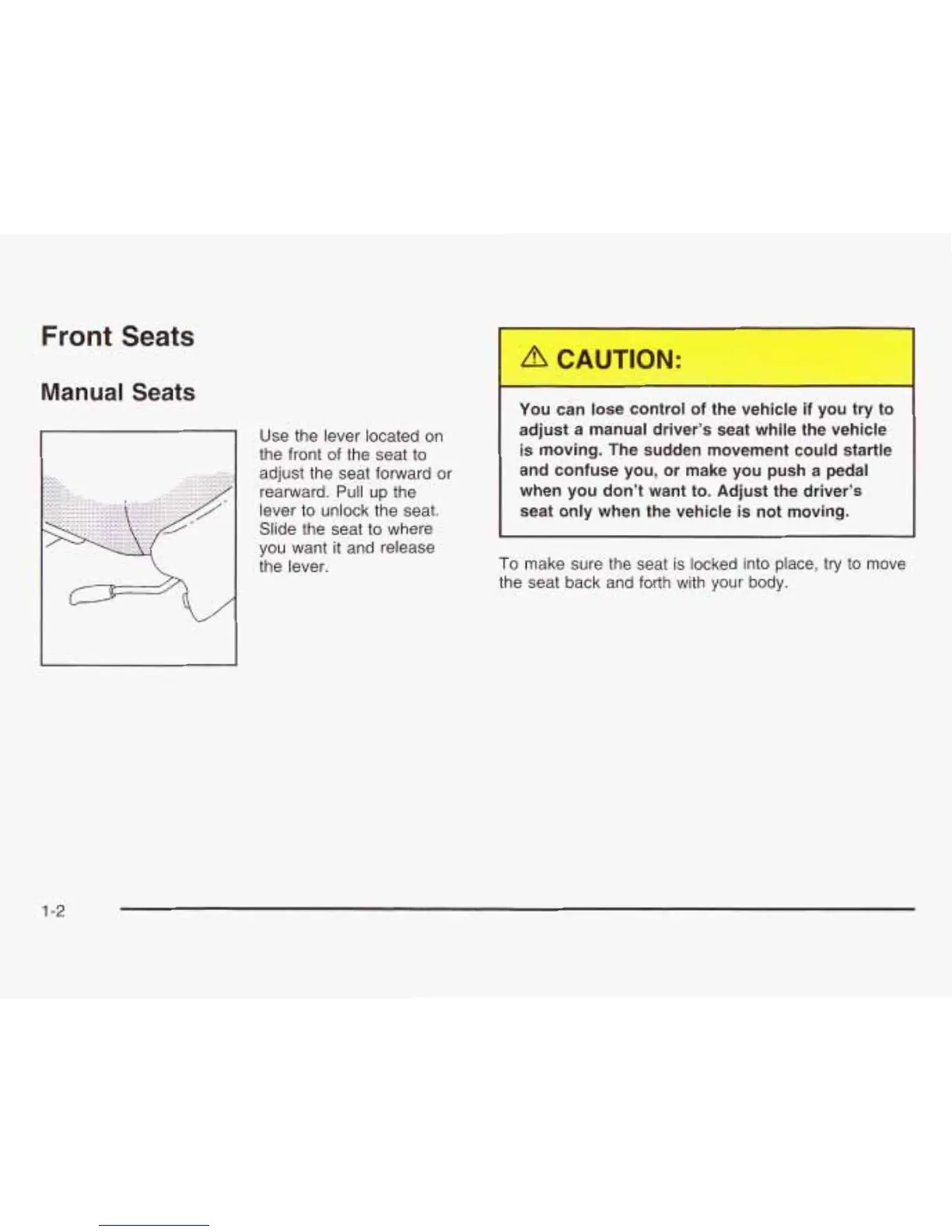 Front Seats

Manual Seats

Use the lever located on the front of the seat to adjust the seat forward or rearward. Pull up the lever to unlock the seat. Slide the seat to where you want it and release the lever.

⚠ CAUTION:

You can lose control of the vehicle if you try to adjust a manual driver's seat while the vehicle is moving. The sudden movement could startle and confuse you, or make you push a pedal when you don't want to. Adjust the driver's seat only when the vehicle is not moving.

To make sure the seat is locked into place, try to move the seat back and forth with your body.

1-2